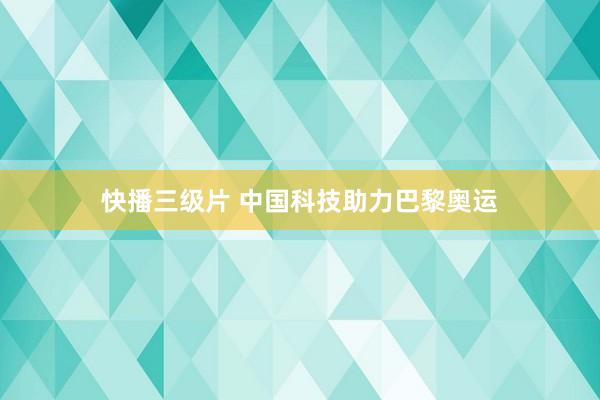 快播三级片 中国科技助力巴黎奥运